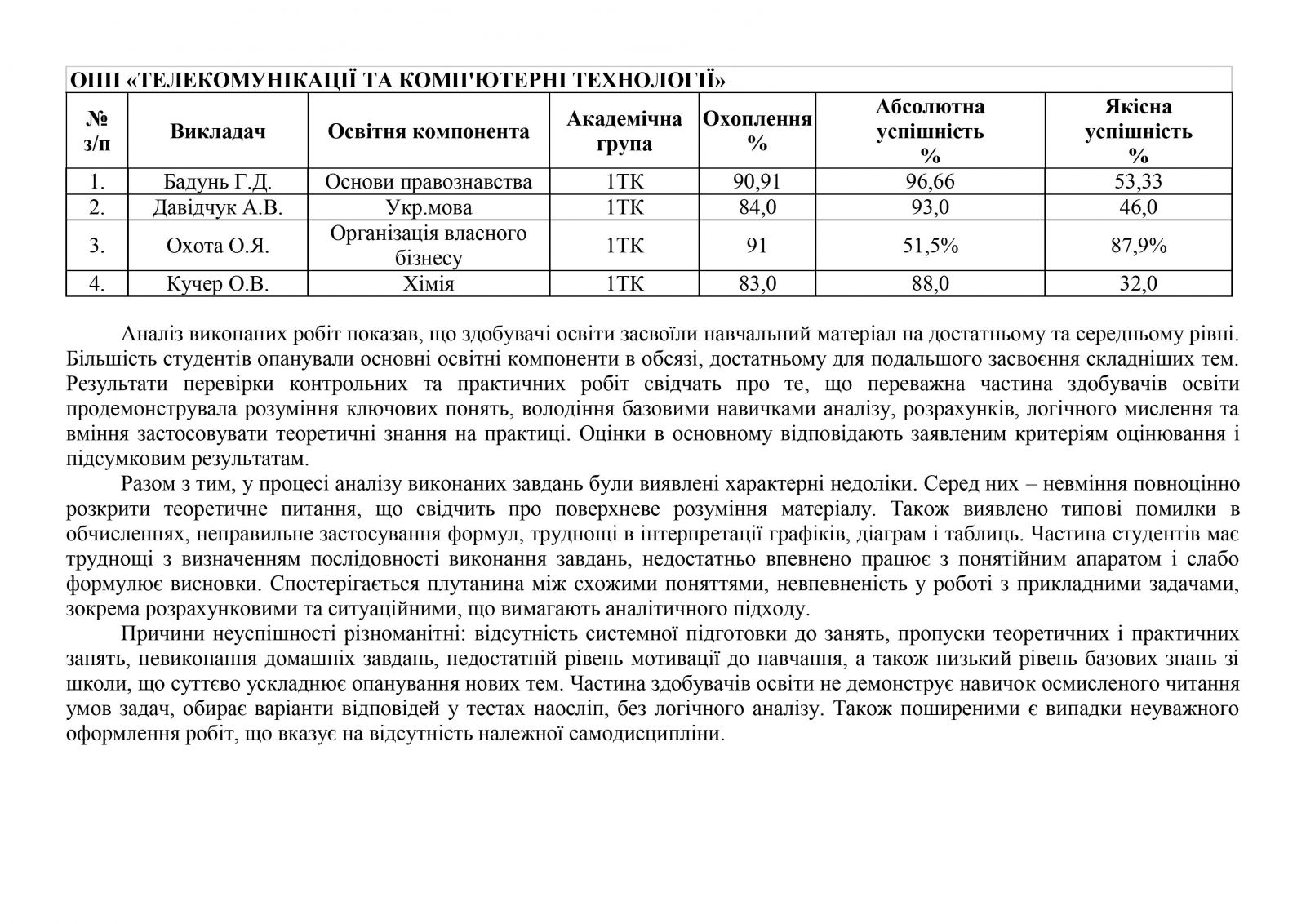 ОПП «ТЕЛЕКОМУНІКАЦІЇ ТА КОМП'ЮТЕРНІ ТЕХНОЛОГІЇ»

| № з/п | Викладач | Освітня компонента | Академічна група | Охоплення % | Абсолютна успішність % | Якісна успішність % |
|---|---|---|---|---|---|---|
| 1. | Бадунь Г.Д. | Основи правознавства | 1ТК | 90,91 | 96,66 | 53,33 |
| 2. | Давідчук А.В. | Укр.мова | 1ТК | 84,0 | 93,0 | 46,0 |
| 3. | Охота О.Я. | Організація власного бізнесу | 1ТК | 91 | 51,5% | 87,9% |
| 4. | Кучер О.В. | Хімія | 1ТК | 83,0 | 88,0 | 32,0 |

Аналіз виконаних робіт показав, що здобувачі освіти засвоїли навчальний матеріал на достатньому та середньому рівні. Більшість студентів опанували основні освітні компоненти в обсязі, достатньому для подальшого засвоєння складніших тем. Результати перевірки контрольних та практичних робіт свідчать про те, що переважна частина здобувачів освіти продемонструвала розуміння ключових понять, володіння базовими навичками аналізу, розрахунків, логічного мислення та вміння застосовувати теоретичні знання на практиці. Оцінки в основному відповідають заявленим критеріям оцінювання і підсумковим результатам.

Разом з тим, у процесі аналізу виконаних завдань були виявлені характерні недоліки. Серед них – невміння повноцінно розкрити теоретичне питання, що свідчить про поверхневе розуміння матеріалу. Також виявлено типові помилки в обчисленнях, неправильне застосування формул, труднощі в інтерпретації графіків, діаграм і таблиць. Частина студентів має труднощі з визначенням послідовності виконання завдань, недостатньо впевнено працює з понятійним апаратом і слабо формулює висновки. Спостерігається плутанина між схожими поняттями, невпевненість у роботі з прикладними задачами, зокрема розрахунковими та ситуаційними, що вимагають аналітичного підходу.

Причини неуспішності різноманітні: відсутність системної підготовки до занять, пропуски теоретичних і практичних занять, невиконання домашніх завдань, недостатній рівень мотивації до навчання, а також низький рівень базових знань зі школи, що суттєво ускладнює опанування нових тем. Частина здобувачів освіти не демонструє навичок осмисленого читання умов задач, обирає варіанти відповідей у тестах наосліп, без логічного аналізу. Також поширеними є випадки неуважного оформлення робіт, що вказує на відсутність належної самодисципліни.